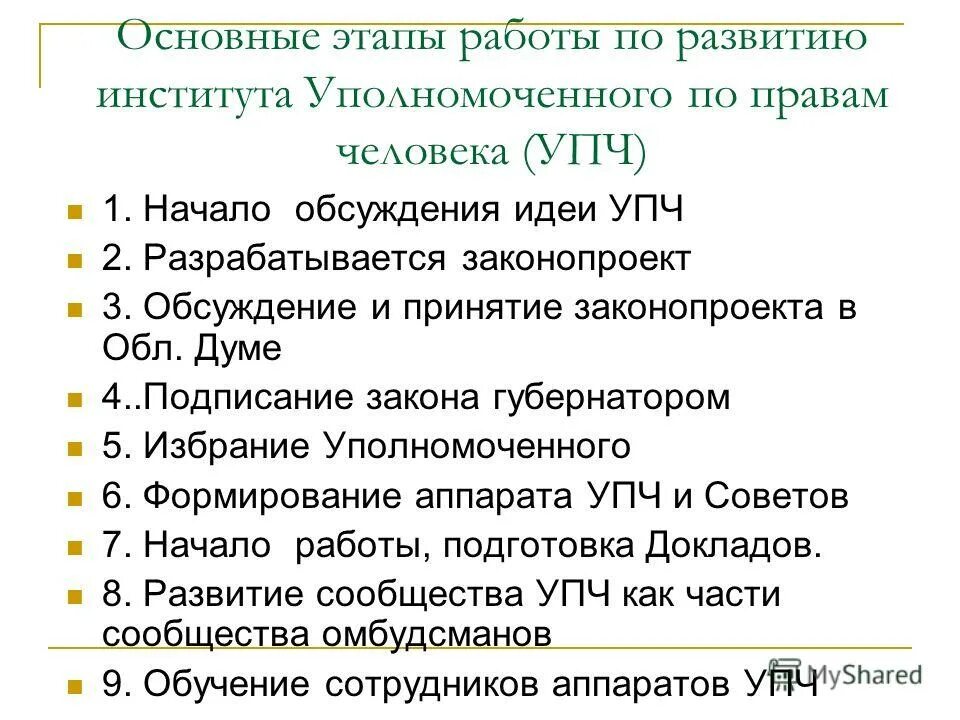 Основные этапы работы по развитию института Уполномоченного по правам человека (УПЧ)

1. Начало обсуждения идеи УПЧ
2. Разрабатывается законопроект
3. Обсуждение и принятие законопроекта в Обл. Думе
4..Подписание закона губернатором
5. Избрание Уполномоченного
6. Формирование аппарата УПЧ и Советов
7. Начало работы, подготовка Докладов.
8. Развитие сообщества УПЧ как части сообщества омбудсманов
9. Обучение сотрудников аппаратов УПЧ

MyShared